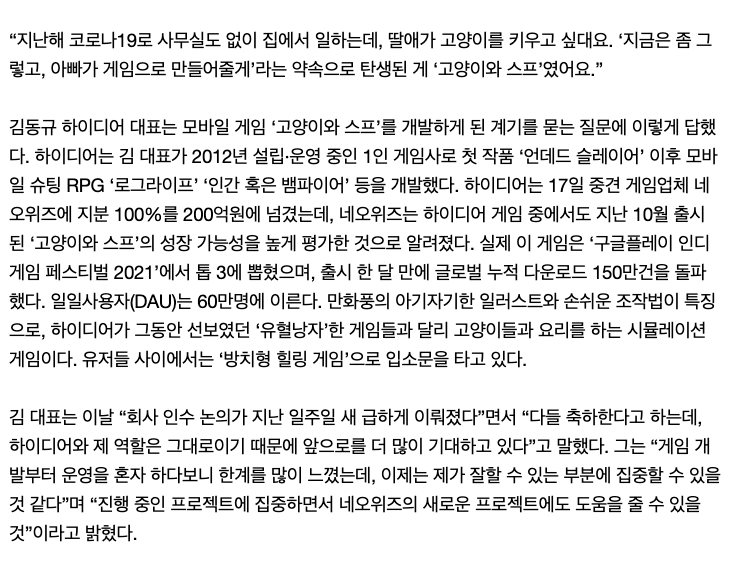 “지난해 코로나19로 사무실도 없이 집에서 일하는데, 딸애가 고양이를 키우고 싶대요. ‘지금은 좀 그렇고, 아빠가 게임으로 만들어줄게’라는 약속으로 탄생된 게 ‘고양이와 스프’였어요.”

김동규 하이디어 대표는 모바일 게임 ‘고양이와 스프’를 개발하게 된 계기를 묻는 질문에 이렇게 답했다. 하이디어는 김 대표가 2012년 설립·운영 중인 1인 게임사로 첫 작품 ‘언데드 슬레이어’ 이후 모바일 슈팅 RPG ‘로그라이프’ ‘인간 혹은 뱀파이어’ 등을 개발했다. 하이디어는 17일 중견 게임업체 네오위즈에 지분 100%를 200억원에 넘겼는데, 네오위즈는 하이디어 게임 중에서도 지난 10월 출시된 ‘고양이와 스프’의 성장 가능성을 높게 평가한 것으로 알려졌다. 실제 이 게임은 ‘구글플레이 인디 게임 페스티벌 2021’에서 톱 3에 뽑혔으며, 출시 한 달 만에 글로벌 누적 다운로드 150만건을 돌파했다. 일일사용자(DAU)는 60만명에 이른다. 만화풍의 아기자기한 일러스트와 손쉬운 조작법이 특징으로, 하이디어가 그동안 선보였던 ‘유혈낭자’한 게임들과 달리 고양이들과 요리를 하는 시뮬레이션 게임이다. 유저들 사이에서는 ‘방치형 힐링 게임’으로 입소문을 타고 있다.

김 대표는 이날 “회사 인수 논의가 지난 일주일 새 급하게 이뤄졌다”면서 “다들 축하한다고 하는데, 하이디어와 제 역할은 그대로이기 때문에 앞으로를 더 많이 기대하고 있다”고 말했다. 그는 “게임 개발부터 운영을 혼자 하다보니 한계를 많이 느꼈는데, 이제는 제가 잘할 수 있는 부분에 집중할 수 있을 것 같다”며 “진행 중인 프로젝트에 집중하면서 네오위즈의 새로운 프로젝트에도 도움을 줄 수 있을 것”이라고 밝혔다.